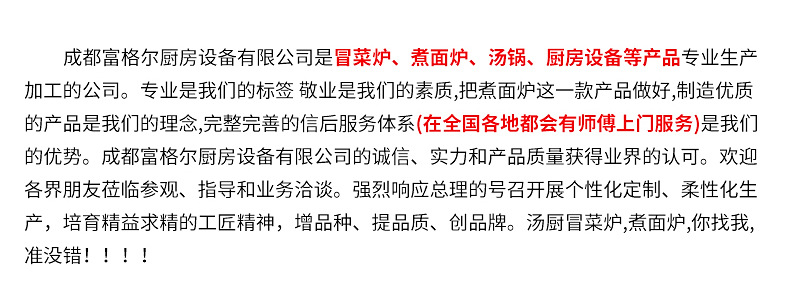 成都富格尔厨房设备有限公司是冒菜炉、煮面炉、汤锅、厨房设备等产品专业生产加工的公司。专业是我们的标签 敬业是我们的素质,把煮面炉这一款产品做好,制造优质的产品是我们的理念,完整完善的信后服务体系(在全国各地都会有师傅上门服务)是我们的优势。成都富格尔厨房设备有限公司的诚信、实力和产品质量获得业界的认可。欢迎各界朋友莅临参观、指导和业务洽谈。强烈响应总理的号召开展个性化定制、柔性化生产，培育精益求精的工匠精神，增品种、提品质、创品牌。汤厨冒菜炉,煮面炉,你找我,准没错！！！！